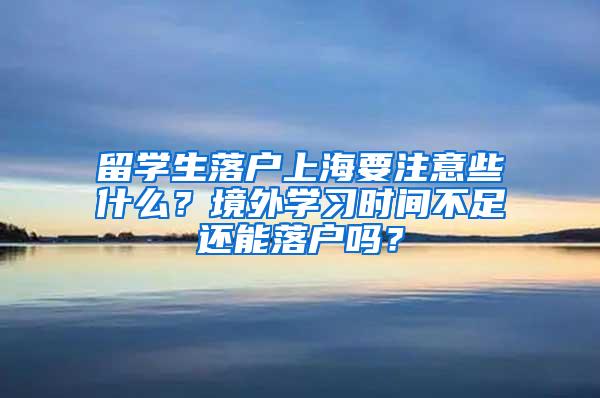 留学生落户上海要注意些什么？境外学习时间不足还能落户吗？